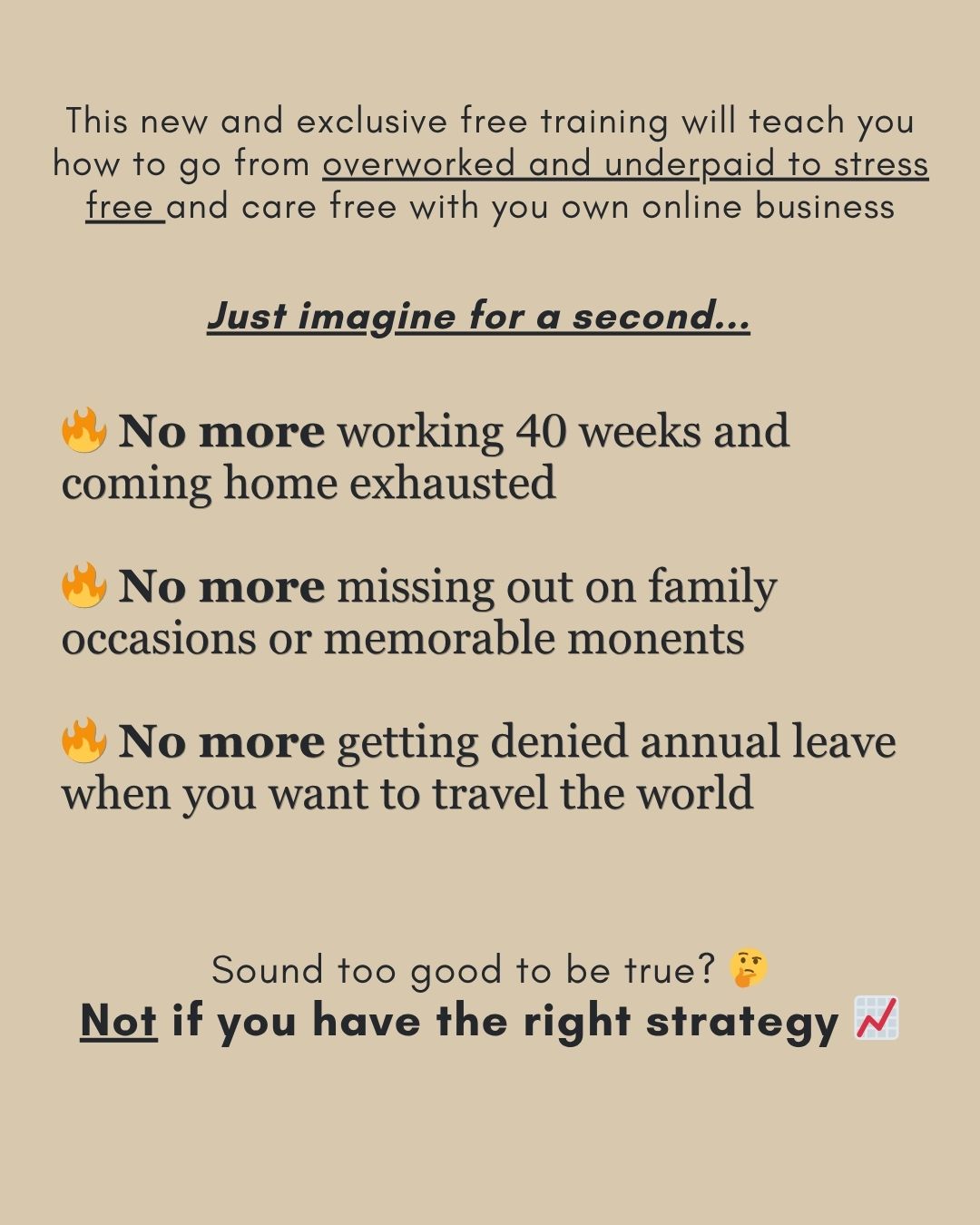 This new and exclusive free training will teach you how to go from overworked and underpaid to stress free and care free with you own online business

Just imagine for a second...

🔥 No more working 40 weeks and coming home exhausted

🔥 No more missing out on family occasions or memorable monents

🔥 No more getting denied annual leave when you want to travel the world

Sound too good to be true? 🤔
Not if you have the right strategy 📈